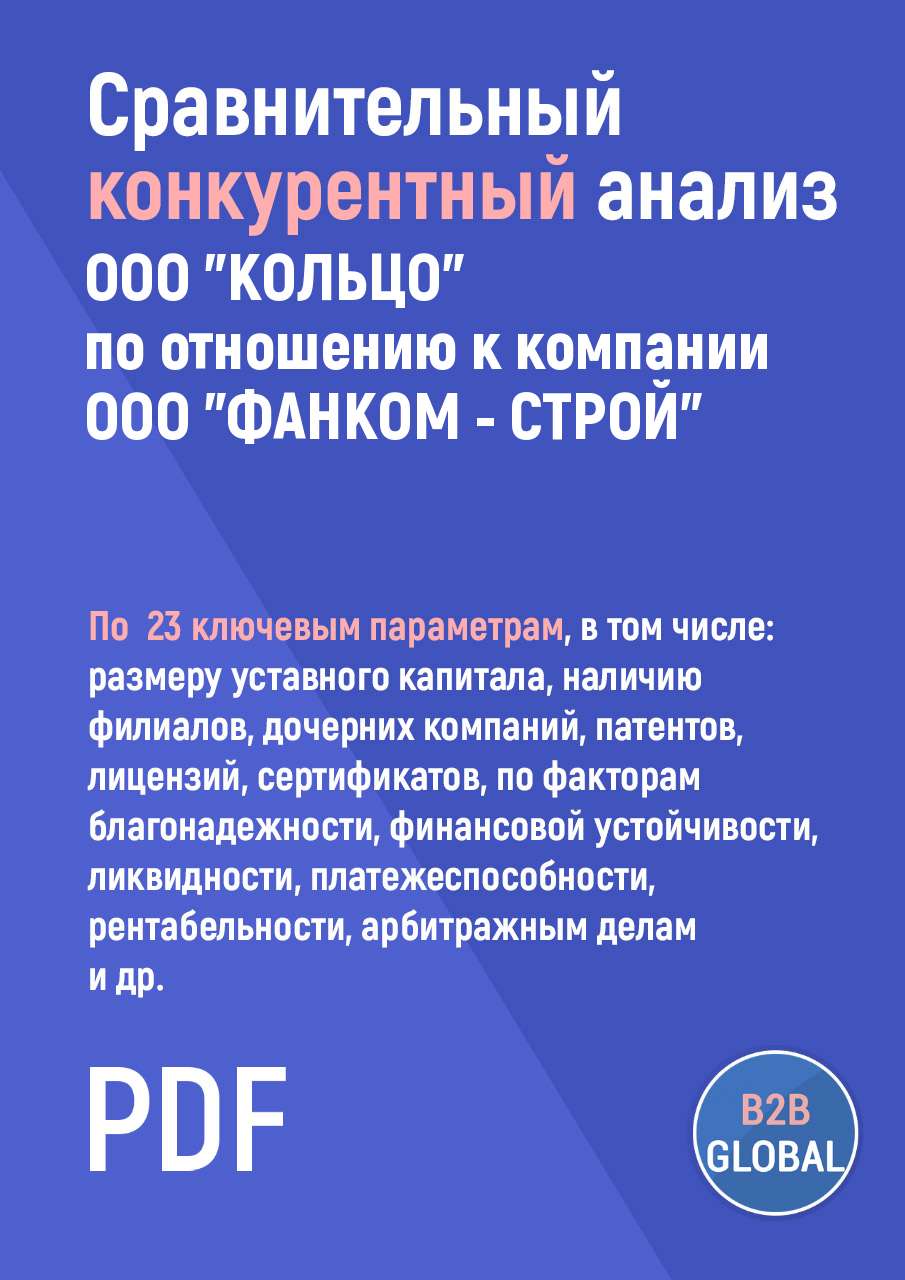 Сравнительный конкурентный анализ ООО "КОЛЬЦО" по отношению к компании ООО "ФАНКОМ - СТРОЙ"

По 23 ключевым параметрам, в том числе: размеру уставного капитала, наличию филиалов, дочерних компаний, патентов, лицензий, сертификатов, по факторам благонадежности, финансовой устойчивости, ликвидности, платежеспособности, рентабельности, арбитражным делам и др.

PDF

B2B GLOBAL